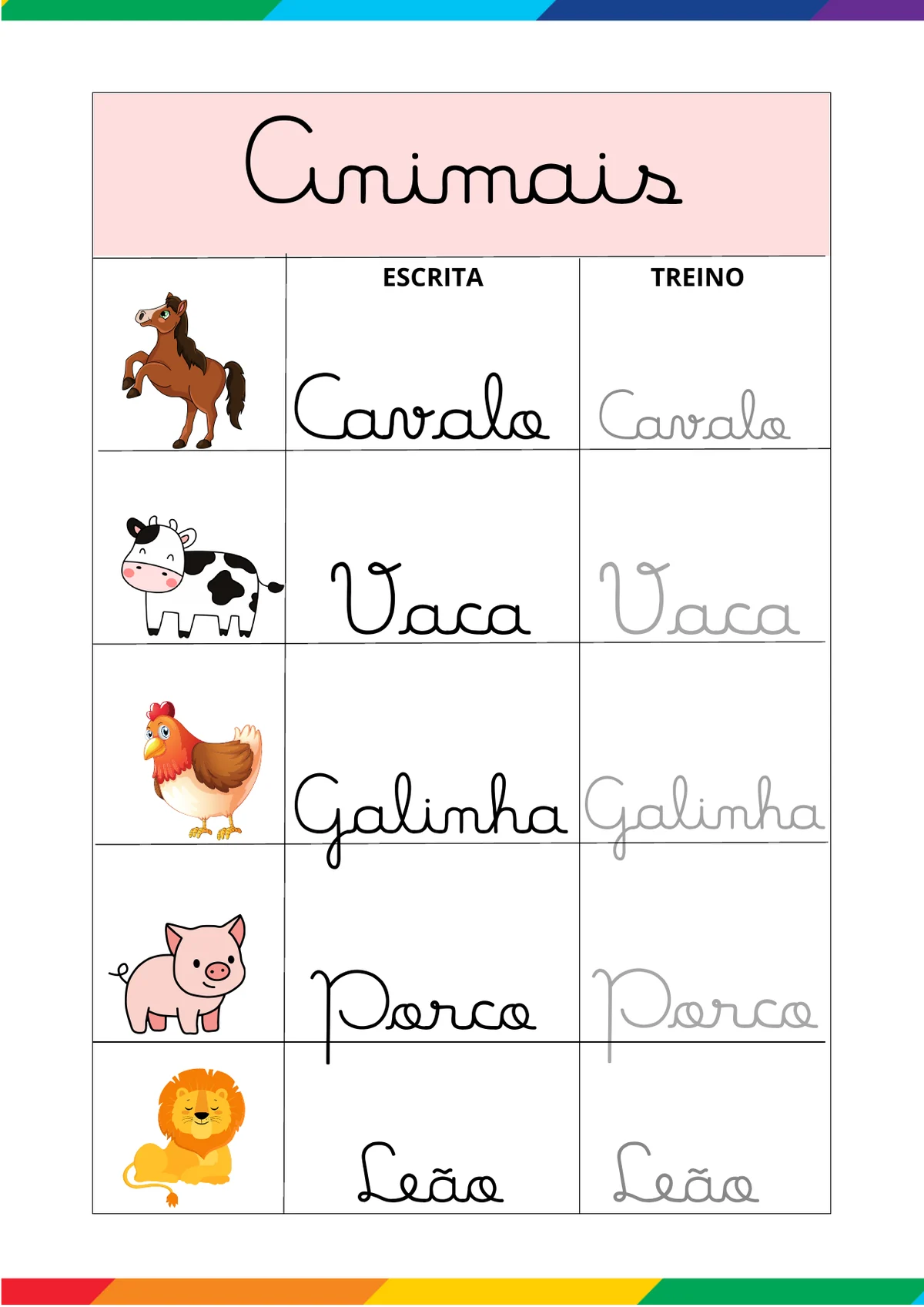 Animais

| | ESCRITA | TREINO |
|---|---|---|
| | Cavalo | Cavalo |
| | Vaca | Vaca |
| | Galinha | Galinha |
| | Porco | Porco |
| | Leão | Leão |